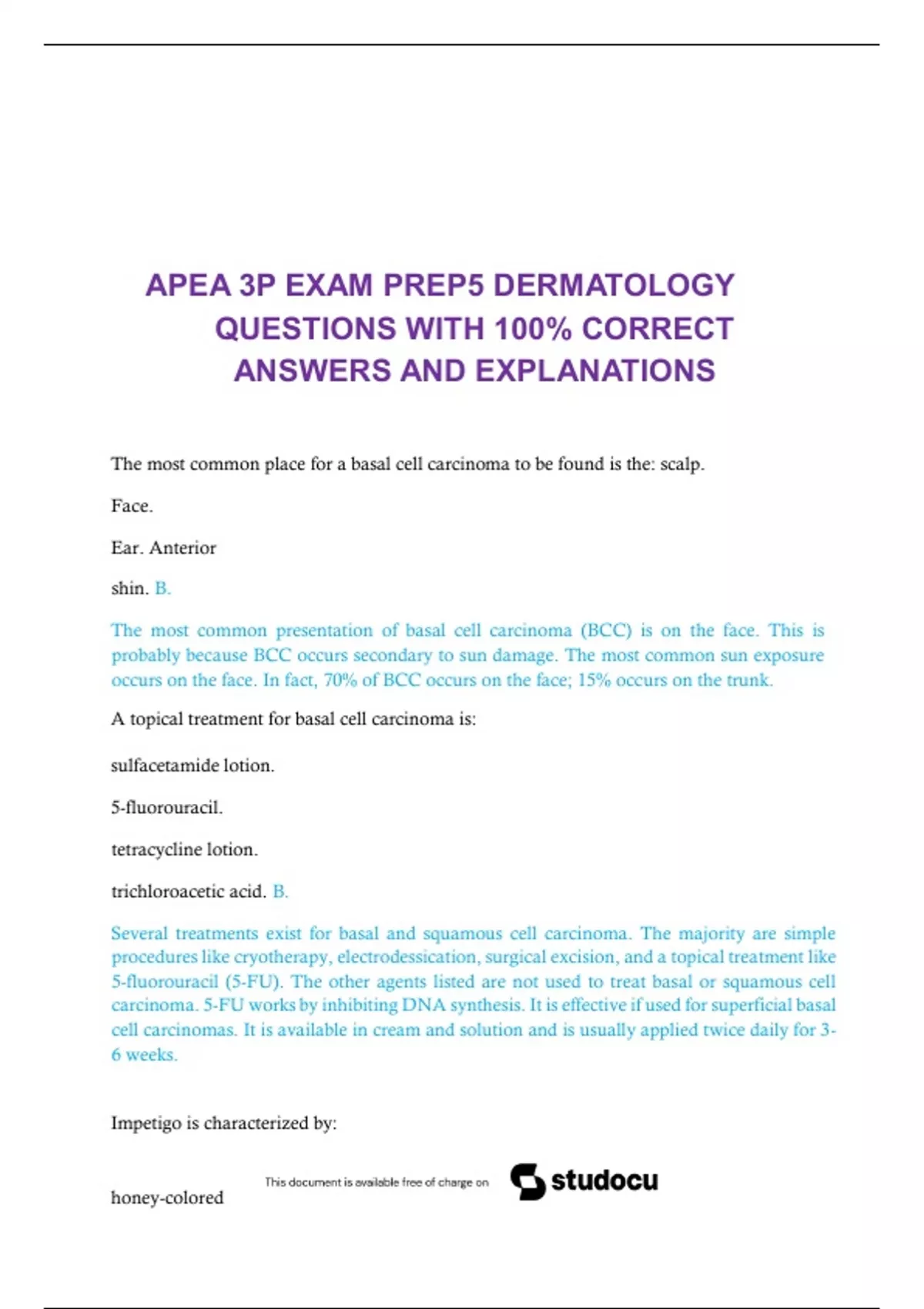 APEA 3P EXAM PREP5 DERMATOLOGY QUESTIONS WITH 100% CORRECT ANSWERS AND EXPLANATIONS

The most common place for a basal cell carcinoma to be found is the: scalp.

Face.

Ear. Anterior

shin. B.

The most common presentation of basal cell carcinoma (BCC) is on the face. This is probably because BCC occurs secondary to sun damage. The most common sun exposure occurs on the face. In fact, 70% of BCC occurs on the face; 15% occurs on the trunk.

A topical treatment for basal cell carcinoma is:

sulfacetamide lotion.

5-fluorouracil.

tetracycline lotion.

trichloroacetic acid. B.

Several treatments exist for basal and squamous cell carcinoma. The majority are simple procedures like cryotherapy, electrodessication, surgical excision, and a topical treatment like 5-fluorouracil (5-FU). The other agents listed are not used to treat basal or squamous cell carcinoma. 5-FU works by inhibiting DNA synthesis. It is effective if used for superficial basal cell carcinomas. It is available in cream and solution and is usually applied twice daily for 3-6 weeks.

Impetigo is characterized by:

honey-colored

This document is available free of charge on studocu